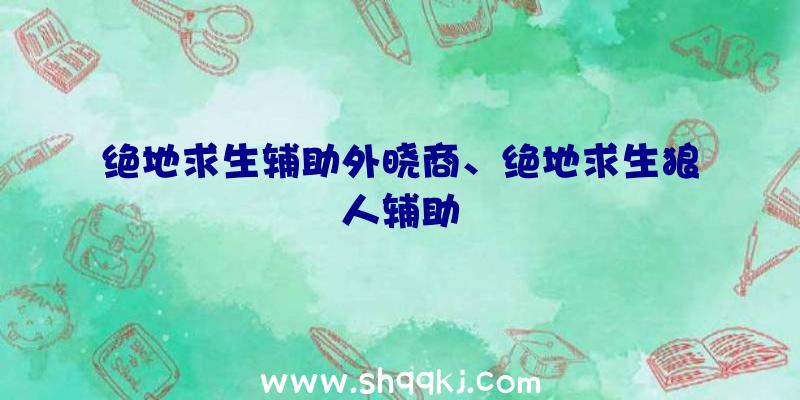 绝地求生辅助外晓商、绝地求生狼人辅助

ABC

www.shqqkj.com